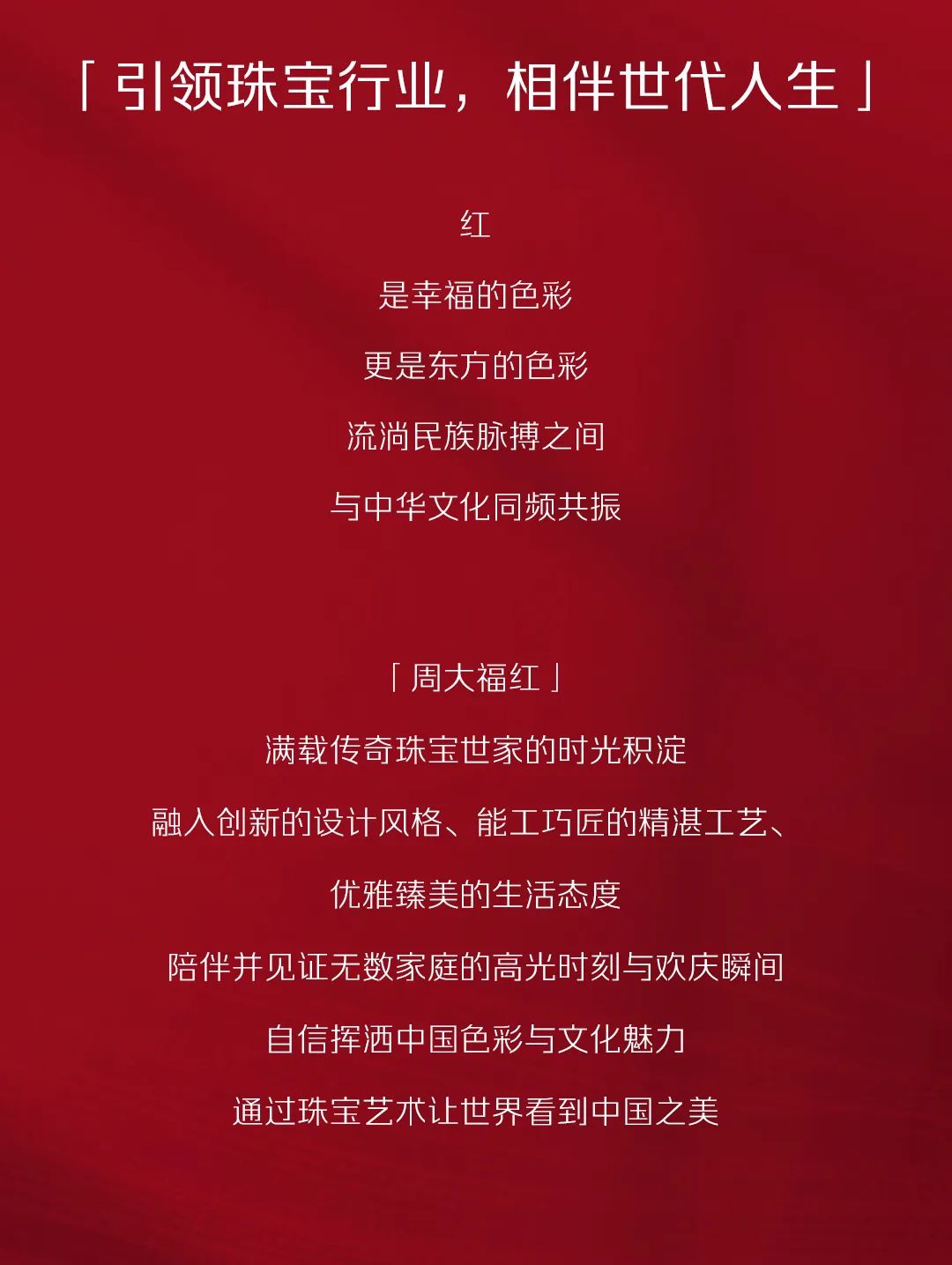 「引领珠宝行业，相伴世代人生」

红

是幸福的色彩

更是东方的色彩

流淌民族脉搏之间

与中华文化同频共振

「周大福红」

满载传奇珠宝世家的时光积淀

融入创新的设计风格、能工巧匠的精湛工艺、

优雅臻美的生活态度

陪伴并见证无数家庭的高光时刻与欢庆瞬间

自信挥洒中国色彩与文化魅力

通过珠宝艺术让世界看到中国之美